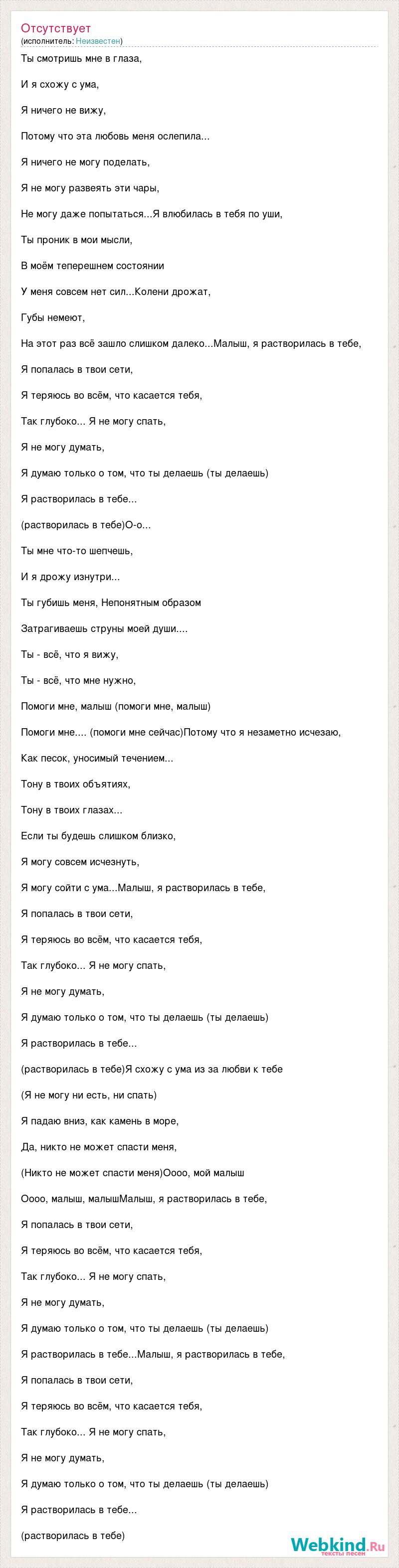 Отсутствует
(исполнитель: Неизвестен)

Ты смотришь мне в глаза,

И я схожу с ума,

Я ничего не вижу,

Потому что эта любовь меня ослепила...

Я ничего не могу поделать,

Я не могу развеять эти чары,

Не могу даже попытаться...Я влюбилась в тебя по уши,

Ты проник в мои мысли,

В моём теперешнем состоянии

У меня совсем нет сил...Колени дрожат,

Губы немеют,

На этот раз всё зашло слишком далеко...Малыш, я растворилась в тебе,

Я попалась в твои сети,

Я теряюсь во всём, что касается тебя,

Так глубоко... Я не могу спать,

Я не могу думать,

Я думаю только о том, что ты делаешь (ты делаешь)

Я растворилась в тебе...

(растворилась в тебе)О-о...

Ты мне что-то шепчешь,

И я дрожу изнутри...

Ты губишь меня, Непонятным образом

Затрагиваешь струны моей души....

Ты - всё, что я вижу,

Ты - всё, что мне нужно,

Помоги мне, малыш (помоги мне, малыш)

Помоги мне.... (помоги мне сейчас)Потому что я незаметно исчезаю,

Как песок, уносимый течением...

Тону в твоих объятиях,

Тону в твоих глазах...

Если ты будешь слишком близко,

Я могу совсем исчезнуть,

Я могу сойти с ума...Малыш, я растворилась в тебе,

Я попалась в твои сети,

Я теряюсь во всём, что касается тебя,

Так глубоко... Я не могу спать,

Я не могу думать,

Я думаю только о том, что ты делаешь (ты делаешь)

Я растворилась в тебе...

(растворилась в тебе)Я схожу с ума из за любви к тебе

(Я не могу ни есть, ни спать)

Я падаю вниз, как камень в море,

Да, никто не может спасти меня,

(Никто не может спасти меня)Оооо, мой малыш

Оооо, малыш, малышМалыш, я растворилась в тебе,

Я попалась в твои сети,

Я теряюсь во всём, что касается тебя,

Так глубоко... Я не могу спать,

Я не могу думать,

Я думаю только о том, что ты делаешь (ты делаешь)

Я растворилась в тебе...Малыш, я растворилась в тебе,

Я попалась в твои сети,

Я теряюсь во всём, что касается тебя,

Так глубоко... Я не могу спать,

Я не могу думать,

Я думаю только о том, что ты делаешь (ты делаешь)

Я растворилась в тебе...

(растворилась в тебе)

Webkind.Ru
тексты песен